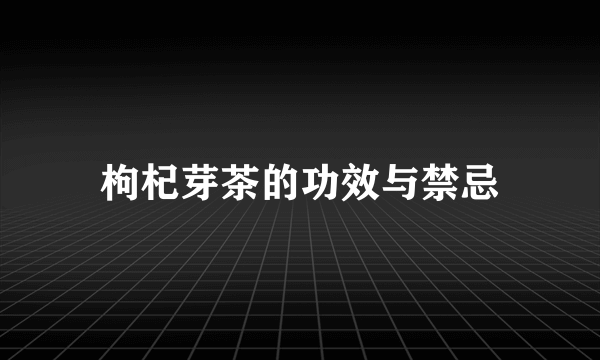 枸杞芽茶的功效与禁忌